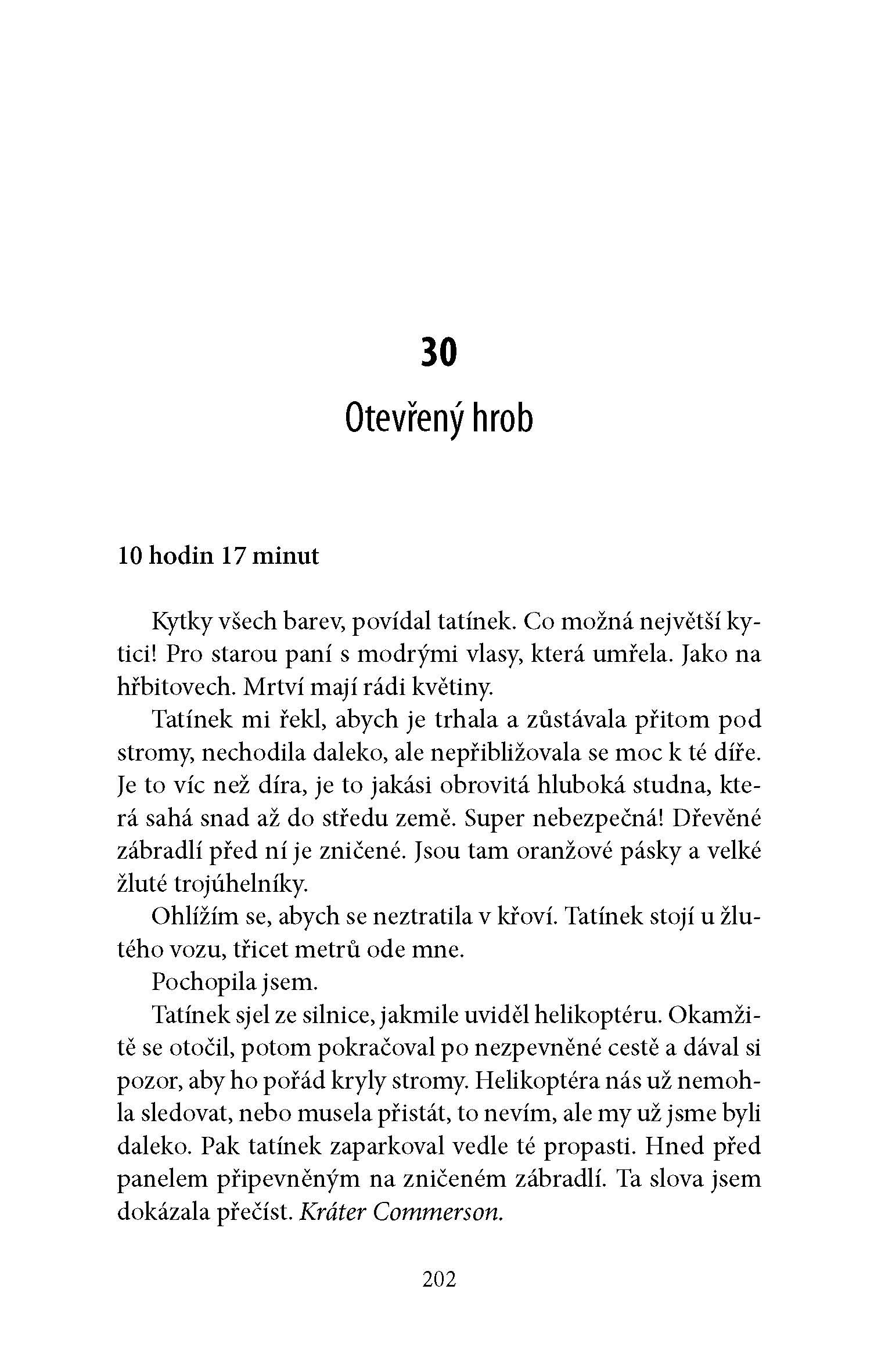 30

Otevřený hrob

10 hodin 17 minut

Kytky všech barev, povídal tatínek. Co možná největší kytici! Pro starou paní s modrými vlasy, která umřela. Jako na hřbitovech. Mrtví mají rádi květiny.

Tatínek mi řekl, abych je trhala a zůstávala přitom pod stromy, nechodila daleko, ale nepřibližovala se moc k té díře. Je to víc než díra, je to jakási obrovitá hluboká studna, která sahá snad až do středu země. Super nebezpečná! Dřevěné zábradlí před ní je zničené. Jsou tam oranžové pásky a velké žluté trojúhelníky.

Ohlížím se, abych se neztratila v křoví. Tatínek stojí u žlutého vozu, třicet metrů ode mne.

Pochopila jsem.

Tatínek sjel ze silnice, jakmile uviděl helikoptéru. Okamžitě se otočil, potom pokračoval po nezpevněné cestě a dával si pozor, aby ho pořád kryly stromy. Helikoptéra nás už nemohla sledovat, nebo musela přistát, to nevím, ale my už jsme byli daleko. Pak tatínek zaparkoval vedle té propasti. Hned před panelem připevněným na zničeném zábradlí. Ta slova jsem dokázala přečíst. Kráter Commerson.

202